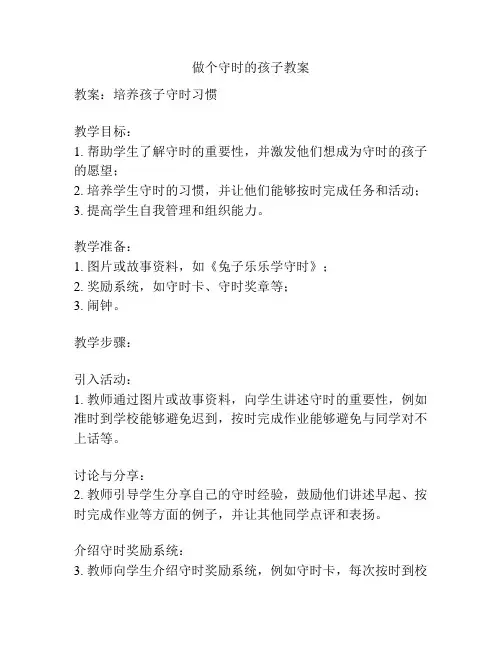 做个守时的孩子教案

教案：培养孩子守时习惯

教学目标：
1. 帮助学生了解守时的重要性，并激发他们想成为守时的孩子的愿望；
2. 培养学生守时的习惯，并让他们能够按时完成任务和活动；
3. 提高学生自我管理和组织能力。

教学准备：
1. 图片或故事资料，如《兔子乐乐学守时》；
2. 奖励系统，如守时卡、守时奖章等；
3. 闹钟。

教学步骤：

引入活动：
1. 教师通过图片或故事资料，向学生讲述守时的重要性，例如准时到学校能够避免迟到，按时完成作业能够避免与同学对不上话等。

讨论与分享：
2. 教师引导学生分享自己的守时经验，鼓励他们讲述早起、按时完成作业等方面的例子，并让其他同学点评和表扬。

介绍守时奖励系统：
3. 教师向学生介绍守时奖励系统，例如守时卡，每次按时到校